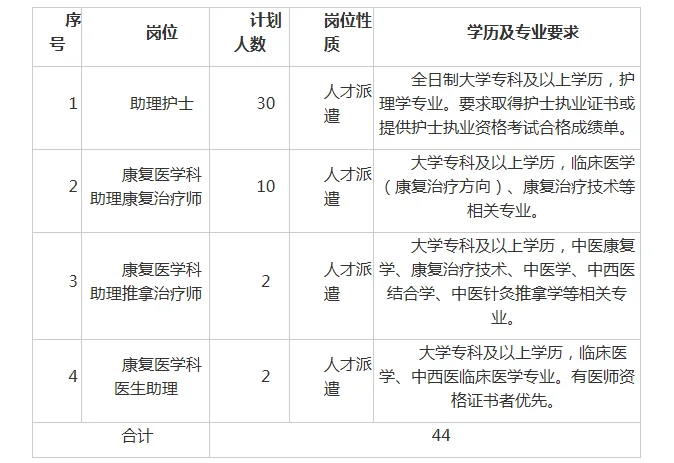 | 序号 | 岗位 | 计划人数 | 岗位性质 | 学历及专业要求 |
|---|---|---|---|---|
| 1 | 助理护士 | 30 | 人才派遣 | 全日制大学专科及以上学历，护理学专业。要求取得护士执业证书或提供护士执业资格考试合格成绩单。 |
| 2 | 康复医学科助理康复治疗师 | 10 | 人才派遣 | 大学专科及以上学历，临床医学（康复治疗方向）、康复治疗技术等相关专业。 |
| 3 | 康复医学科助理推拿治疗师 | 2 | 人才派遣 | 大学专科及以上学历，中医康复学、康复治疗技术、中医学、中西医结合学、中医针灸推拿学等相关专业。 |
| 4 | 康复医学科医生助理 | 2 | 人才派遣 | 大学专科及以上学历，临床医学、中西医临床医学专业。有医师资格证书者优先。 |
| 合计 | | 44 | | |